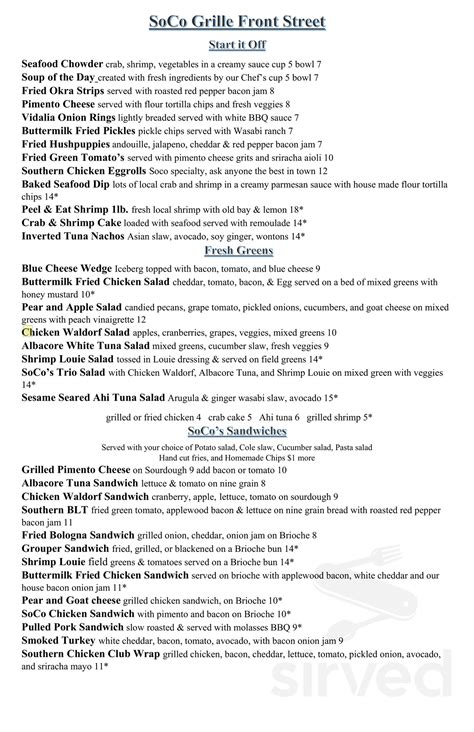 SoCo Grille Front Street

Start it Off

Seafood Chowder crab, shrimp, vegetables in a creamy sauce cup 5 bowl 7
Soup of the Day created with fresh ingredients by our Chef's cup 5 bowl 7
Fried Okra Strips served with roasted red pepper bacon jam 8
Pimento Cheese served with flour tortilla chips and fresh veggies 8
Vidalia Onion Rings lightly breaded served with white BBQ sauce 7
Buttermilk Fried Pickles pickle chips served with Wasabi ranch 7
Fried Hushpuppies andouille, jalapeno, cheddar & red pepper bacon jam 7
Fried Green Tomato's served with pimento cheese grits and sriracha aioli 10
Southern Chicken Eggrolls Soco specialty, ask anyone the best in town 12
Baked Seafood Dip lots of local crab and shrimp in a creamy parmesan sauce with house made flour tortilla chips 14*
Peel & Eat Shrimp 1lb. fresh local shrimp with old bay & lemon 18*
Crab & Shrimp Cake loaded with seafood served with remoulade 14*
Inverted Tuna Nachos Asian slaw, avocado, soy ginger, wontons 14*

Fresh Greens

Blue Cheese Wedge Iceberg topped with bacon, tomato, and blue cheese 9
Buttermilk Fried Chicken Salad cheddar, tomato, bacon, & Egg served on a bed of mixed greens with honey mustard 10*
Pear and Apple Salad candied pecans, grape tomato, pickled onions, cucumbers, and goat cheese on mixed greens with peach vinaigrette 12
Chicken Waldorf Salad apples, cranberries, grapes, veggies, mixed greens 10
Albacore White Tuna Salad mixed greens, cucumber slaw, fresh veggies 9
Shrimp Louie Salad tossed in Louie dressing & served on field greens 14*
SoCo's Trio Salad with Chicken Waldorf, Albacore Tuna, and Shrimp Louie on mixed green with veggies 14*
Sesame Seared Ahi Tuna Salad Arugula & ginger wasabi slaw, avocado 15*

grilled or fried chicken 4 crab cake 5 Ahi tuna 6 grilled shrimp 5*

SoCo's Sandwiches

Served with your choice of Potato salad, Cole slaw, Cucumber salad, Pasta salad
Hand cut fries, and Homemade Chips $1 more

Grilled Pimento Cheese on Sourdough 9 add bacon or tomato 10
Albacore Tuna Sandwich lettuce & tomato on nine grain 8
Chicken Waldorf Sandwich cranberry, apple, lettuce, tomato on sourdough 9
Southern BLT fried green tomato, applewood bacon & lettuce on nine grain bread with roasted red pepper bacon jam 11
Fried Bologna Sandwich grilled onion, cheddar, onion jam on Brioche 8
Grouper Sandwich fried, grilled, or blackened on a Brioche bun 14*
Shrimp Louie field greens & tomatoes served on a Brioche bun 14*
Buttermilk Fried Chicken Sandwich served on brioche with applewood bacon, white cheddar and our house bacon onion jam 11*
Pear and Goat cheese grilled chicken sandwich, on Brioche 10*
SoCo Chicken Sandwich with pimento and bacon on Brioche 10*
Pulled Pork Sandwich slow roasted & served with molasses BBQ 9*
Smoked Turkey white cheddar, bacon, tomato, avocado, with bacon onion jam 9
Southern Chicken Club Wrap grilled chicken, bacon, cheddar, lettuce, tomato, pickled onion, avocado, and sriracha mayo 11*

sirved